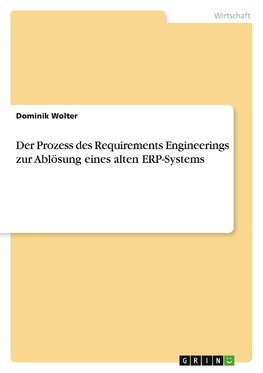 Wirtschaft

Dominik Wolter

Der Prozess des Requirements Engineerings zur Ablösung eines alten ERP-Systems

GRIN